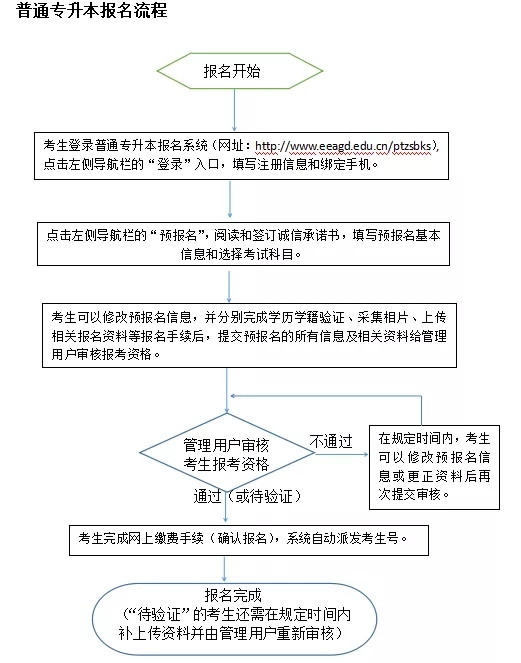 普通专升本报名流程

报名开始

考生登录普通专升本报名系统（网址：http://www.eeagd.edu.cn/ptzsbks），点击左侧导航栏的“登录”入口，填写注册信息和绑定手机。

点击左侧导航栏的“预报名”，阅读和签订诚信承诺书，填写预报名基本信息和选择考试科目。

考生可以修改预报名信息，并分别完成学历学籍验证、采集相片、上传相关报名资料等报名手续后，提交预报名的所有信息及相关资料给管理用户审核报考资格。

管理用户审核考生报考资格

不通过

在规定时间内，考生可以修改预报名信息或更正资料后再次提交审核。

通过（或待验证）

考生完成网上缴费手续（确认报名），系统自动派发考生号。

报名完成
（“待验证”的考生还需在规定时间内补上传资料并由管理用户重新审核）